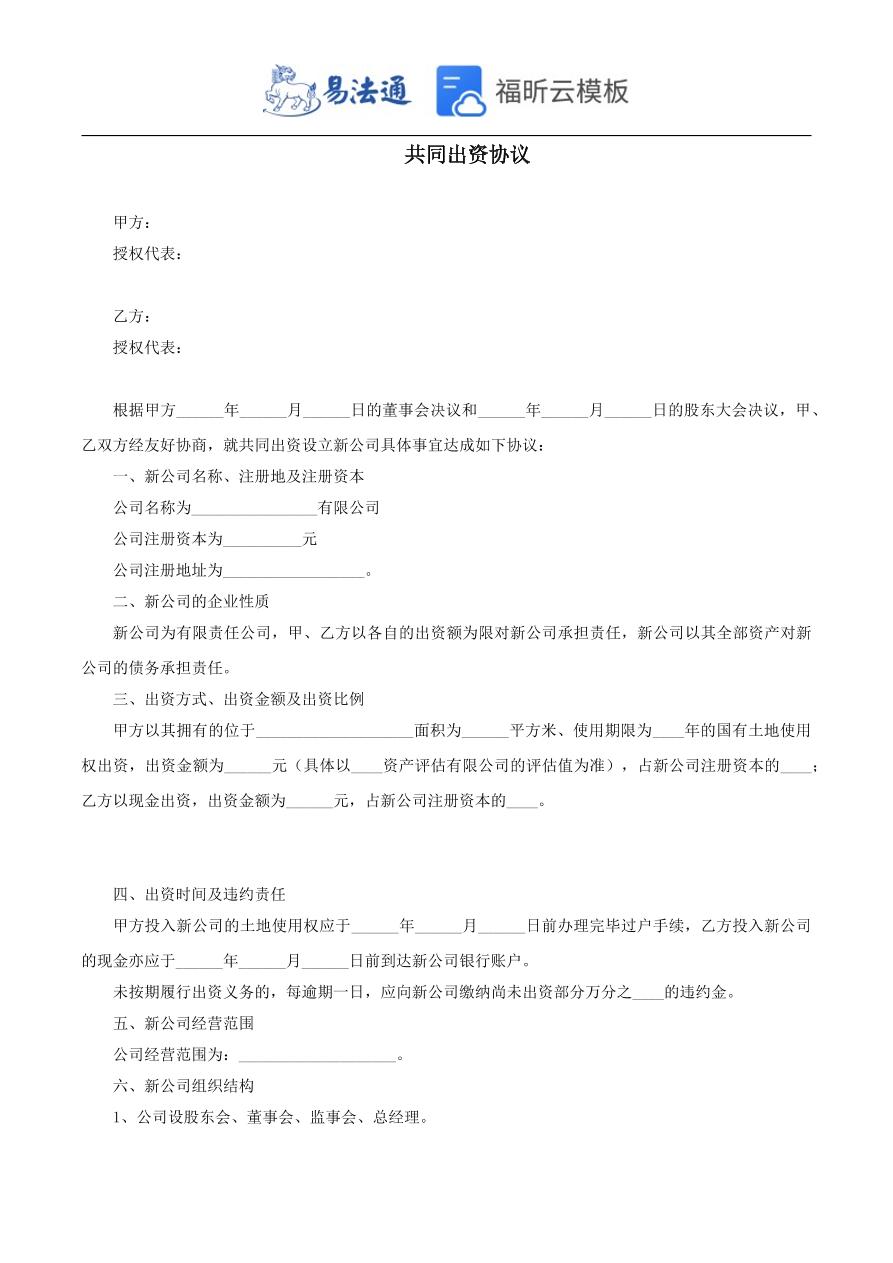 易法通 福昕云模板

共同出资协议

甲方：
授权代表：

乙方：
授权代表：

根据甲方______年______月______日的董事会决议和______年______月______日的股东大会决议，甲、乙双方经友好协商，就共同出资设立新公司具体事宜达成如下协议：

一、新公司名称、注册地及注册资本

公司名称为________________有限公司

公司注册资本为__________元

公司注册地址为__________________。

二、新公司的企业性质

新公司为有限责任公司，甲、乙方以各自的出资额为限对新公司承担责任，新公司以其全部资产对新公司的债务承担责任。

三、出资方式、出资金额及出资比例

甲方以其拥有的位于____________________面积为______平方米、使用期限为____年的国有土地使用权出资，出资金额为______元（具体以____资产评估有限公司的评估值为准），占新公司注册资本的____；乙方以现金出资，出资金额为______元，占新公司注册资本的____。

四、出资时间及违约责任

甲方投入新公司的土地使用权应于______年______月______日前办理完毕过户手续，乙方投入新公司的现金亦应于______年______月______日前到达新公司银行账户。

未按期履行出资义务的，每逾期一日，应向新公司缴纳尚未出资部分万分之____的违约金。

五、新公司经营范围

公司经营范围为：____________________。

六、新公司组织结构

1、公司设股东会、董事会、监事会、总经理。